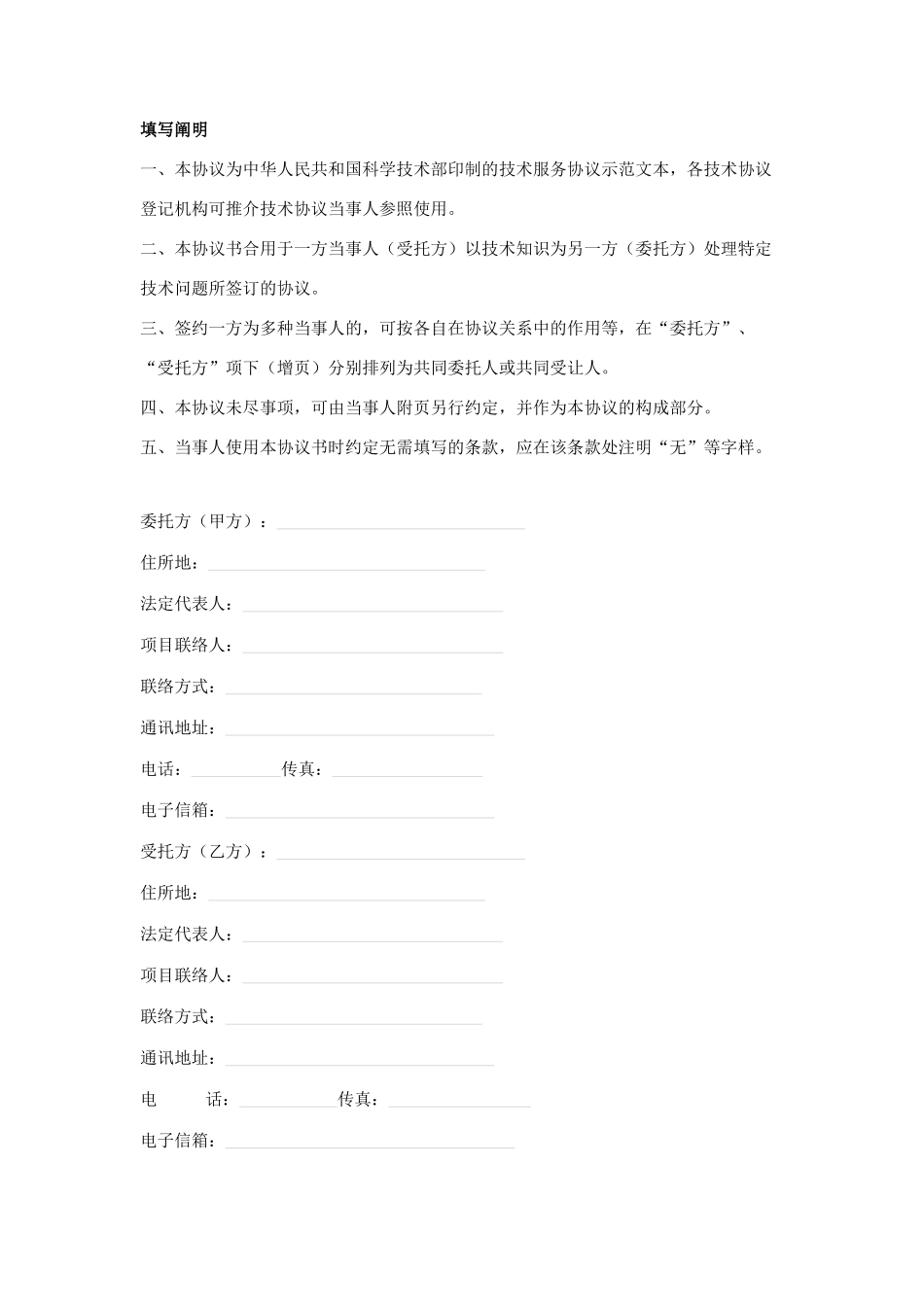 填写阐明

一、本协议为中华人民共和国科学技术部印制的技术服务协议示范文本，各技术协议登记机构可推介技术协议当事人参照使用。

二、本协议书合用于一方当事人（受托方）以技术知识为另一方（委托方）处理特定技术问题所签订的协议。

三、签约一方为多种当事人的，可按各自在协议关系中的作用等，在“委托方”、“受托方”项下（增页）分别排列为共同委托人或共同受让人。

四、本协议未尽事项，可由当事人附页另行约定，并作为本协议的构成部分。

五、当事人使用本协议书时约定无需填写的条款，应在该条款处注明“无”等字样。

委托方（甲方）：

住所地：

法定代表人：

项目联络人：

联络方式：

通讯地址：

电话：　　传真：

电子信箱：

受托方（乙方）：

住所地：

法定代表人：

项目联络人：

联络方式：

通讯地址：

电　　话：　　传真：

电子信箱：